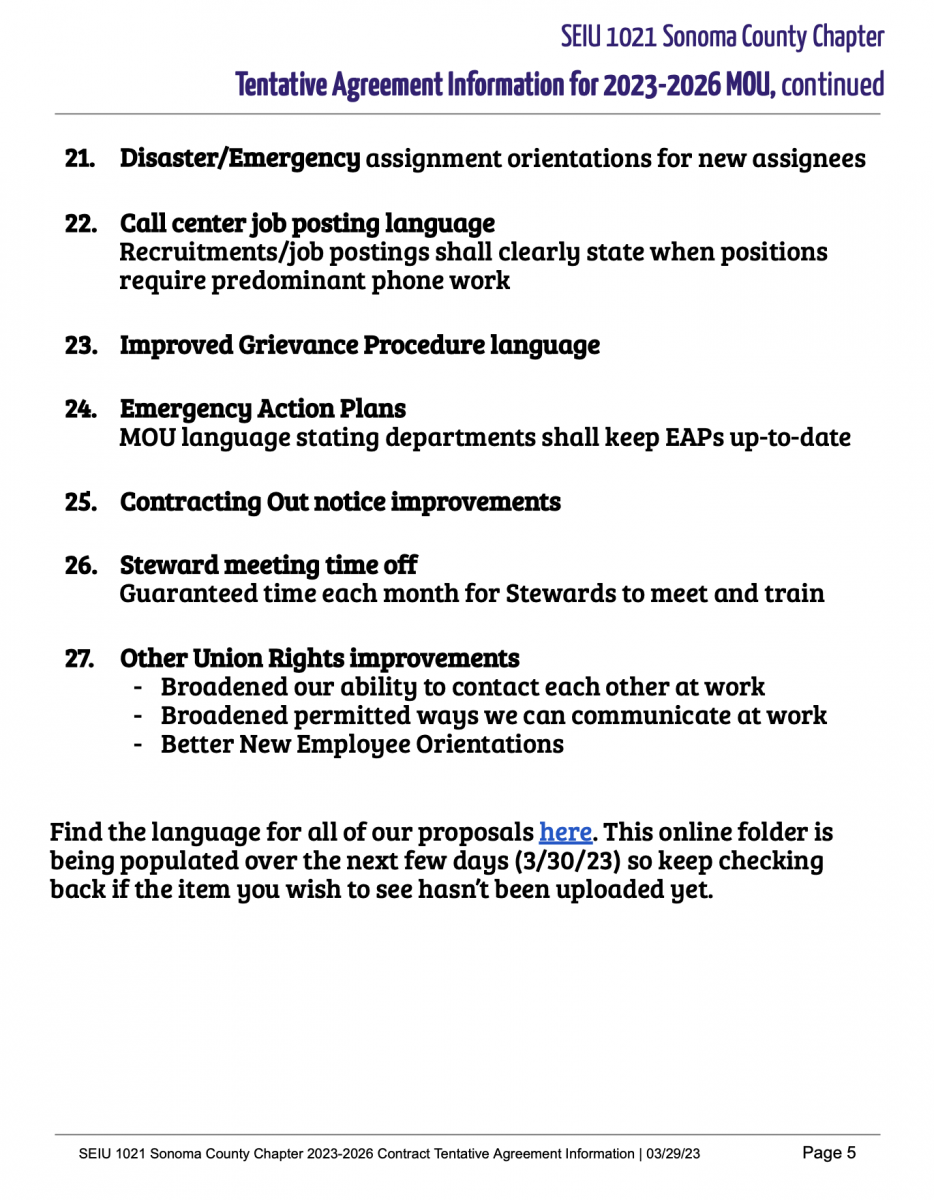 SEIU 1021 Sonoma County Chapter

Tentative Agreement Information for 2023-2026 MOU, continued

21. Disaster/Emergency assignment orientations for new assignees

22. Call center job posting language
Recruitments/job postings shall clearly state when positions require predominant phone work

23. Improved Grievance Procedure language

24. Emergency Action Plans
MOU language stating departments shall keep EAPs up-to-date

25. Contracting Out notice improvements

26. Steward meeting time off
Guaranteed time each month for Stewards to meet and train

27. Other Union Rights improvements
- Broadened our ability to contact each other at work
- Broadened permitted ways we can communicate at work
- Better New Employee Orientations

Find the language for all of our proposals here. This online folder is being populated over the next few days (3/30/23) so keep checking back if the item you wish to see hasn't been uploaded yet.

SEIU 1021 Sonoma County Chapter 2023-2026 Contract Tentative Agreement Information | 03/29/23 Page 5